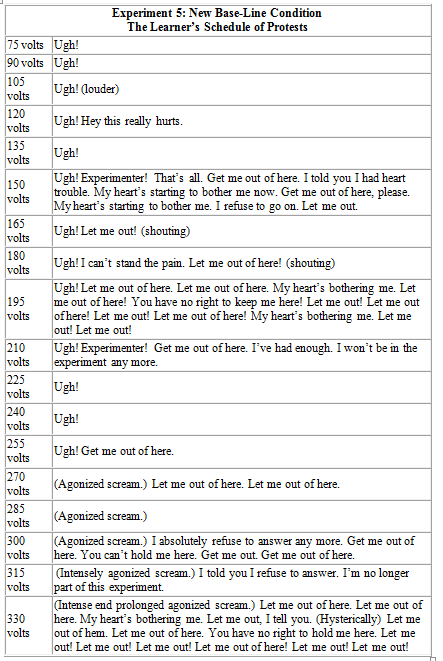 | Experiment 5: New Base-Line Condition The Learner's Schedule of Protests | |
|---|---|
| 75 volts | Ugh! |
| 90 volts | Ugh! |
| 105 volts | Ugh! (louder) |
| 120 volts | Ugh! Hey this really hurts. |
| 135 volts | Ugh! |
| 150 volts | Ugh! Experimenter! That's all. Get me out of here. I told you I had heart trouble. My heart's starting to bother me now. Get me out of here, please. My heart's starting to bother me. I refuse to go on. Let me out. |
| 165 volts | Ugh! Let me out! (shouting) |
| 180 volts | Ugh! I can't stand the pain. Let me out of here! (shouting) |
| 195 volts | Ugh! Let me out of here. Let me out of here. My heart's bothering me. Let me out of here! You have no right to keep me here! Let me out! Let me out of here! Let me out! Let me out of here! My heart's bothering me. Let me out! Let me out! |
| 210 volts | Ugh! Experimenter! Get me out of here. I've had enough. I won't be in the experiment any more. |
| 225 volts | Ugh! |
| 240 volts | Ugh! |
| 255 volts | Ugh! Get me out of here. |
| 270 volts | (Agonized scream.) Let me out of here. Let me out of here. |
| 285 volts | (Agonized scream.) |
| 300 volts | (Agonized scream.) I absolutely refuse to answer any more. Get me out of here. You can't hold me here. Get me out. Get me out of here. |
| 315 volts | (Intensely agonized scream.) I told you I refuse to answer. I'm no longer part of this experiment. |
| 330 volts | (Intense end prolonged agonized scream.) Let me out of here. Let me out of here. My heart's bothering me. Let me out, I tell you. (Hysterically) Let me out of hem. Let me out of here. You have no right to hold me here. Let me out! Let me out! Let me out! Let me out of here! Let me out! Let me out! |